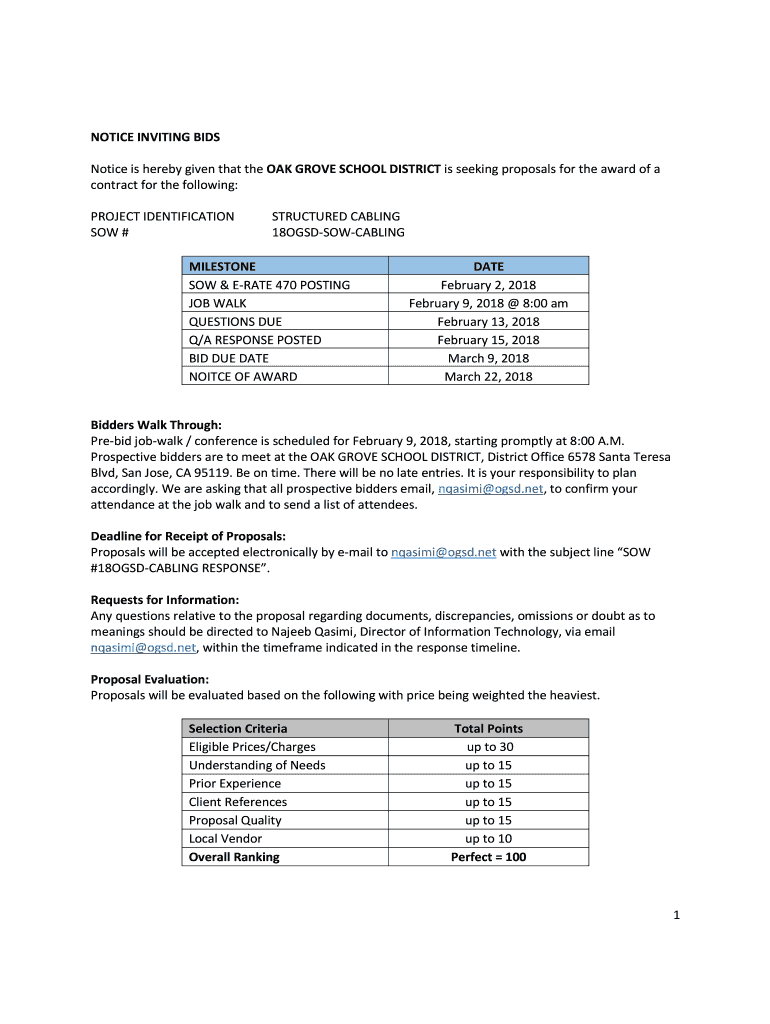 NOTICE INVITING BIDS

Notice is hereby given that the OAK GROVE SCHOOL DISTRICT is seeking proposals for the award of a contract for the following:

PROJECT IDENTIFICATION STRUCTURED CABLING
SOW # 18OGSD-SOW-CABLING

| MILESTONE | DATE |
|---|---|
| SOW & E-RATE 470 POSTING | February 2, 2018 |
| JOB WALK | February 9, 2018 @ 8:00 am |
| QUESTIONS DUE | February 13, 2018 |
| Q/A RESPONSE POSTED | February 15, 2018 |
| BID DUE DATE | March 9, 2018 |
| NOITCE OF AWARD | March 22, 2018 |

Bidders Walk Through:
Pre-bid job-walk / conference is scheduled for February 9, 2018, starting promptly at 8:00 A.M. Prospective bidders are to meet at the OAK GROVE SCHOOL DISTRICT, District Office 6578 Santa Teresa Blvd, San Jose, CA 95119. Be on time. There will be no late entries. It is your responsibility to plan accordingly. We are asking that all prospective bidders email, nqasimi@ogsd.net, to confirm your attendance at the job walk and to send a list of attendees.

Deadline for Receipt of Proposals:
Proposals will be accepted electronically by e-mail to nqasimi@ogsd.net with the subject line "SOW #18OGSD-CABLING RESPONSE".

Requests for Information:
Any questions relative to the proposal regarding documents, discrepancies, omissions or doubt as to meanings should be directed to Najeeb Qasimi, Director of Information Technology, via email nqasimi@ogsd.net, within the timeframe indicated in the response timeline.

Proposal Evaluation:
Proposals will be evaluated based on the following with price being weighted the heaviest.

| Selection Criteria | Total Points |
|---|---|
| Eligible Prices/Charges | up to 30 |
| Understanding of Needs | up to 15 |
| Prior Experience | up to 15 |
| Client References | up to 15 |
| Proposal Quality | up to 15 |
| Local Vendor | up to 10 |
| Overall Ranking | Perfect = 100 |

1